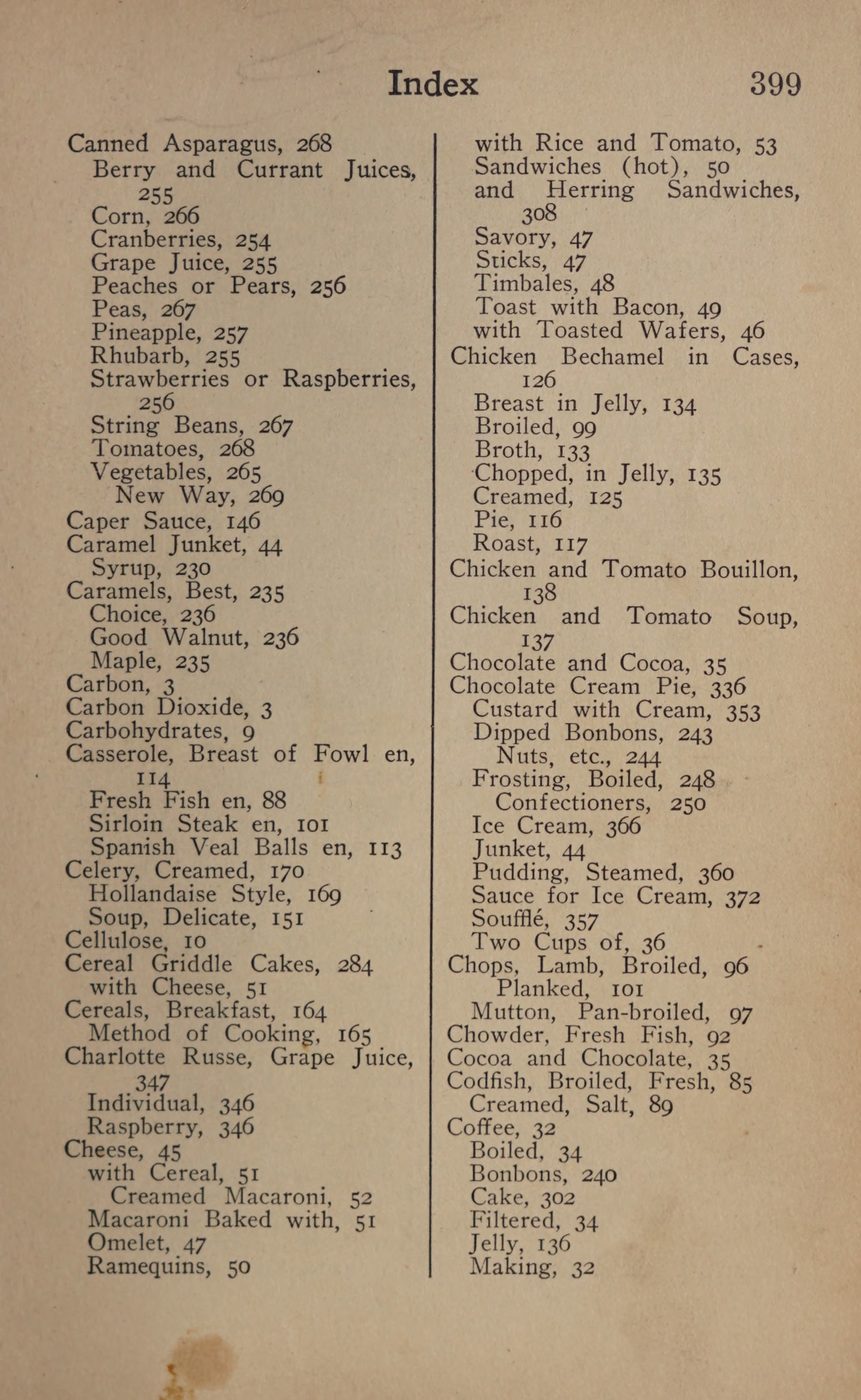 Index 399

Canned Asparagus, 268
Berry and Currant Juices, 255
Corn, 266
Cranberries, 254
Grape Juice, 255
Peaches or Pears, 256
Peas, 267
Pineapple, 257
Rhubarb, 255
Strawberries or Raspberries, 256
String Beans, 267
Tomatoes, 268
Vegetables, 265
New Way, 269
Caper Sauce, 146
Caramel Junket, 44
Syrup, 230
Caramels, Best, 235
Choice, 236
Good Walnut, 236
Maple, 235
Carbon, 3
Carbon Dioxide, 3
Carbohydrates, 9
Casserole, Breast of Fowl en, 114
Fresh Fish en, 88
Sirloin Steak en, 101
Spanish Veal Balls en, 113
Celery, Creamed, 170
Hollandaise Style, 169
Soup, Delicate, 151
Cellulose, 10
Cereal Griddle Cakes, 284
with Cheese, 51
Cereals, Breakfast, 164
Method of Cooking, 165
Charlotte Russe, Grape Juice, 347
Individual, 346
Raspberry, 346
Cheese, 45
with Cereal, 51
Creamed Macaroni, 52
Macaroni Baked with, 51
Omelet, 47
Ramequins, 50

with Rice and Tomato, 53
Sandwiches (hot), 50
and Herring Sandwiches, 308
Savory, 47
Sticks, 47
Timbales, 48
Toast with Bacon, 49
with Toasted Wafers, 46
Chicken Bechamel in Cases, 126
Breast in Jelly, 134
Broiled, 99
Broth, 133
Chopped, in Jelly, 135
Creamed, 125
Pie, 116
Roast, 117
Chicken and Tomato Bouillon, 138
Chicken and Tomato Soup, 137
Chocolate and Cocoa, 35
Chocolate Cream Pie, 336
Custard with Cream, 353
Dipped Bonbons, 243
Nuts, etc., 244
Frosting, Boiled, 248
Confectioners, 250
Ice Cream, 366
Junket, 44
Pudding, Steamed, 360
Sauce for Ice Cream, 372
Soufflé, 357
Two Cups of, 36
Chops, Lamb, Broiled, 96
Planked, 101
Mutton, Pan-broiled, 97
Chowder, Fresh Fish, 92
Cocoa and Chocolate, 35
Codfish, Broiled, Fresh, 85
Creamed, Salt, 89
Coffee, 32
Boiled, 34
Bonbons, 240
Cake, 302
Filtered, 34
Jelly, 136
Making, 32